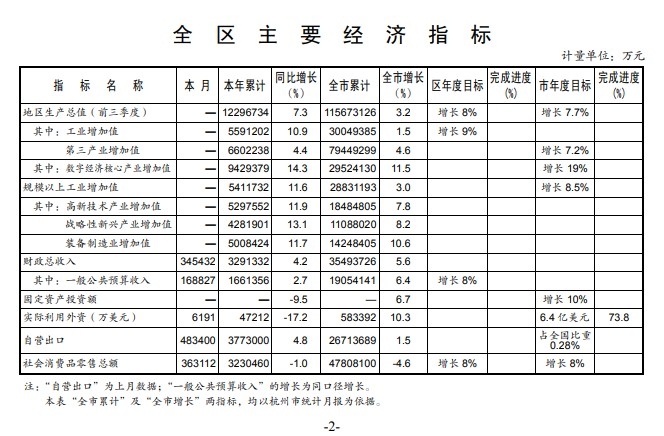 全区主要经济指标

计量单位：万元

| 指标名称 | 本月 | 本年累计 | 同比增长(%) | 全市累计 | 全市增长(%) | 区年度目标 | 完成进度(%) | 市年度目标 | 完成进度(%) |
|---|---|---|---|---|---|---|---|---|---|
| 地区生产总值（前三季度） | — | 12296734 | 7.3 | 115673126 | 3.2 | 增长8% |  | 增长7.7% |  |
| 其中：工业增加值 | — | 5591202 | 10.9 | 30049385 | 1.5 | 增长9% |  |  |  |
| 第三产业增加值 | — | 6602238 | 4.4 | 79449299 | 4.6 |  |  | 增长7.2% |  |
| 其中：数字经济核心产业增加值 | — | 9429379 | 14.3 | 29524130 | 11.5 |  |  | 增长19% |  |
| 规模以上工业增加值 | — | 5411732 | 11.6 | 28831193 | 3.0 |  |  | 增长8.5% |  |
| 其中：高新技术产业增加值 | — | 5297552 | 11.9 | 18484805 | 7.8 |  |  |  |  |
| 战略性新兴产业增加值 | — | 4281901 | 13.1 | 11088020 | 8.2 |  |  |  |  |
| 装备制造业增加值 | — | 5008424 | 11.7 | 14248405 | 10.6 |  |  |  |  |
| 财政总收入 | 345432 | 3291332 | 4.2 | 35493726 | 5.6 |  |  |  |  |
| 其中：一般公共预算收入 | 168827 | 1661356 | 2.7 | 19054141 | 6.4 | 增长8% |  |  |  |
| 固定资产投资额 | — | — | -9.5 | — | 6.7 |  |  | 增长10% |  |
| 实际利用外资（万美元） | 6191 | 47212 | -17.2 | 583392 | 10.3 |  |  | 6.4亿美元 | 73.8 |
| 自营出口 | 483400 | 3773000 | 4.8 | 26713689 | 1.5 |  |  | 占全国比重0.28% |  |
| 社会消费品零售总额 | 363112 | 3230460 | -1.0 | 47808100 | -4.6 | 增长8% |  | 增长8% |  |

注：“自营出口”为上月数据；“一般公共预算收入”的增长为同口径增长。
本表“全市累计”及“全市增长”两指标，均以杭州市统计月报为依据。

-2-